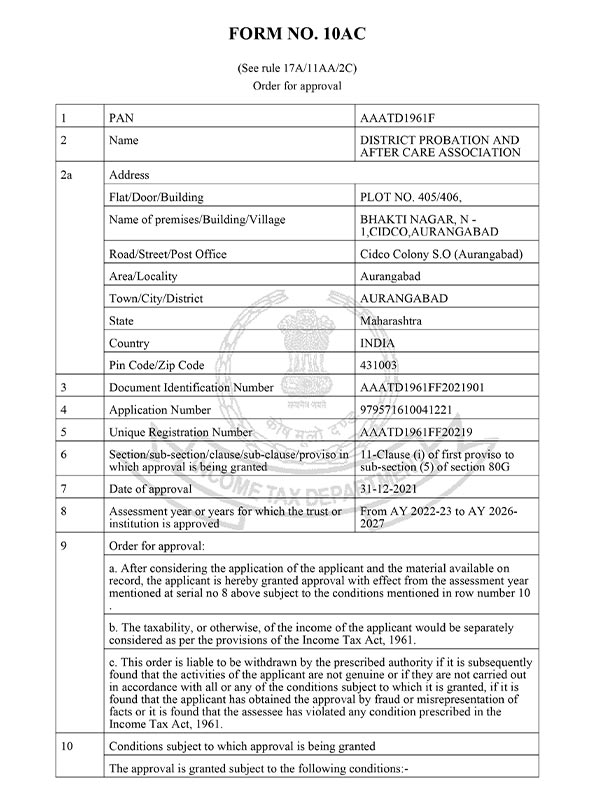 FORM NO. 10AC

(See rule 17A/11AA/2C)
Order for approval

| 1 | PAN | AAATD1961F |
|---|---|---|
| 2 | Name | DISTRICT PROBATION AND AFTER CARE ASSOCIATION |
| 2a | Address | |
| | Flat/Door/Building | PLOT NO. 405/406, |
| | Name of premises/Building/Village | BHAKTI NAGAR, N - 1,CIDCO,AURANGABAD |
| | Road/Street/Post Office | Cidco Colony S.O (Aurangabad) |
| | Area/Locality | Aurangabad |
| | Town/City/District | AURANGABAD |
| | State | Maharashtra |
| | Country | INDIA |
| | Pin Code/Zip Code | 431003 |
| 3 | Document Identification Number | AAATD1961FF2021901 |
| 4 | Application Number | 979571610041221 |
| 5 | Unique Registration Number | AAATD1961FF20219 |
| 6 | Section/sub-section/clause/sub-clause/proviso in which approval is being granted | 11-Clause (i) of first proviso to sub-section (5) of section 80G |
| 7 | Date of approval | 31-12-2021 |
| 8 | Assessment year or years for which the trust or institution is approved | From AY 2022-23 to AY 2026-2027 |
| 9 | Order for approval: | |
| | a. After considering the application of the applicant and the material available on record, the applicant is hereby granted approval with effect from the assessment year mentioned at serial no 8 above subject to the conditions mentioned in row number 10 . | |
| | b. The taxability, or otherwise, of the income of the applicant would be separately considered as per the provisions of the Income Tax Act, 1961. | |
| | c. This order is liable to be withdrawn by the prescribed authority if it is subsequently found that the activities of the applicant are not genuine or if they are not carried out in accordance with all or any of the conditions subject to which it is granted, if it is found that the applicant has obtained the approval by fraud or misrepresentation of facts or it is found that the assessee has violated any condition prescribed in the Income Tax Act, 1961. | |
| 10 | Conditions subject to which approval is being granted | |
| | The approval is granted subject to the following conditions:- | |

सत्यमेव जयते
INCOME TAX DEPARTMENT